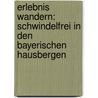 erlebnis wandern: schwindelfrei in den bayerischen hausbergen